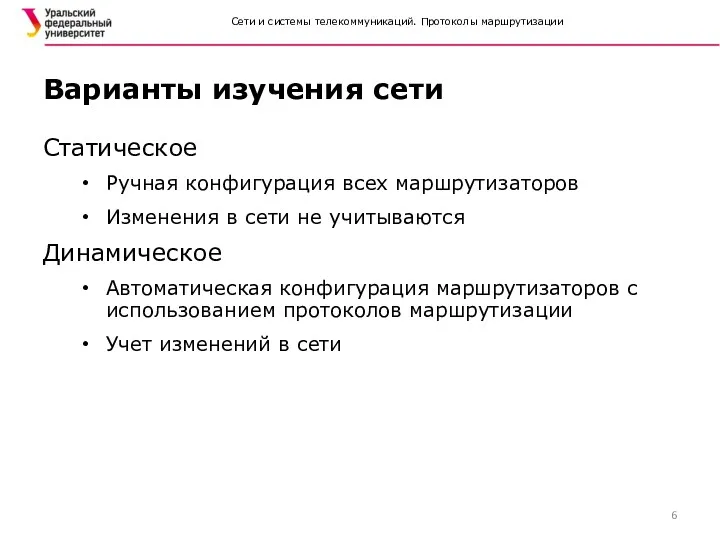 Уральский федеральный университет

Сети и системы телекоммуникаций. Протоколы маршрутизации

Варианты изучения сети

Статическое

• Ручная конфигурация всех маршрутизаторов

• Изменения в сети не учитываются

Динамическое

• Автоматическая конфигурация маршрутизаторов с использованием протоколов маршрутизации

• Учет изменений в сети

6